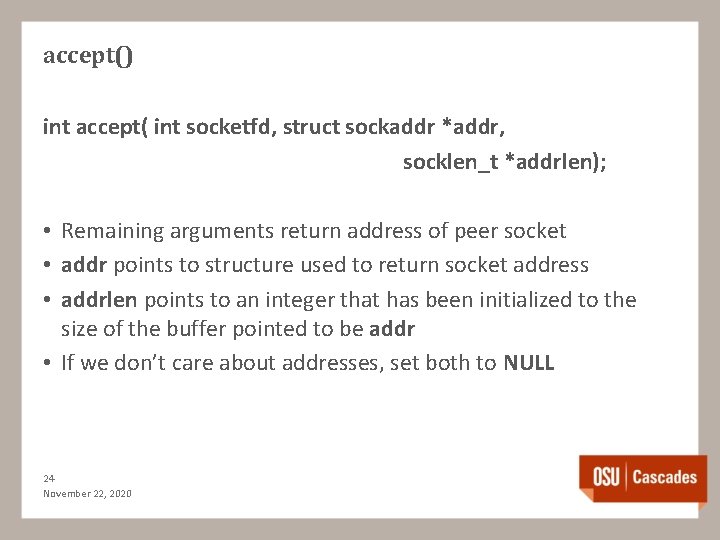 accept()

int accept( int socketfd, struct sockaddr *addr,
socklen_t *addrlen);

• Remaining arguments return address of peer socket
• addr points to structure used to return socket address
• addrlen points to an integer that has been initialized to the size of the buffer pointed to be addr
• If we don't care about addresses, set both to NULL

24
November 22, 2020

OSU Cascades